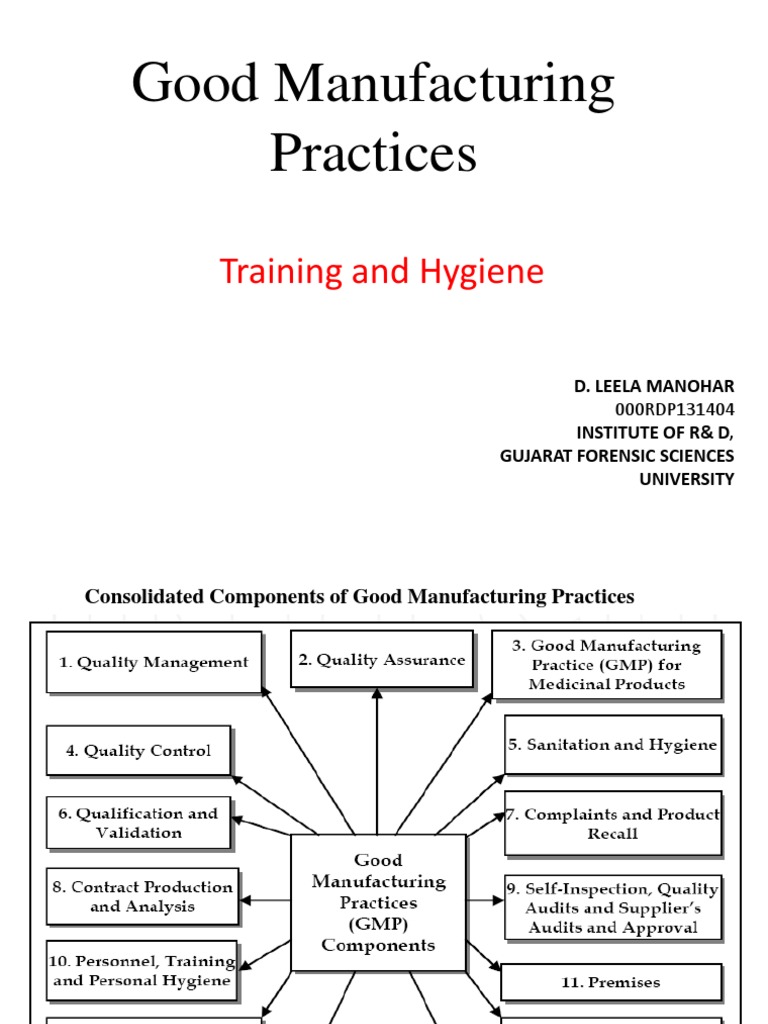 Good Manufacturing Practices

Training and Hygiene

D. LEELA MANOHAR
000RDP131404
INSTITUTE OF R& D,
GUJARAT FORENSIC SCIENCES UNIVERSITY

Consolidated Components of Good Manufacturing Practices

1. Quality Management

2. Quality Assurance

3. Good Manufacturing Practice (GMP) for Medicinal Products

4. Quality Control

5. Sanitation and Hygiene

6. Qualification and Validation

7. Complaints and Product Recall

Good Manufacturing Practices (GMP) Components

8. Contract Production and Analysis

9. Self-Inspection, Quality Audits and Supplier's Audits and Approval

10. Personnel, Training and Personal Hygiene

11. Premises